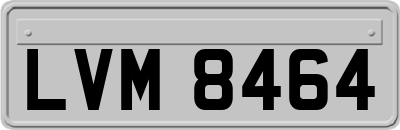 LVM 8464